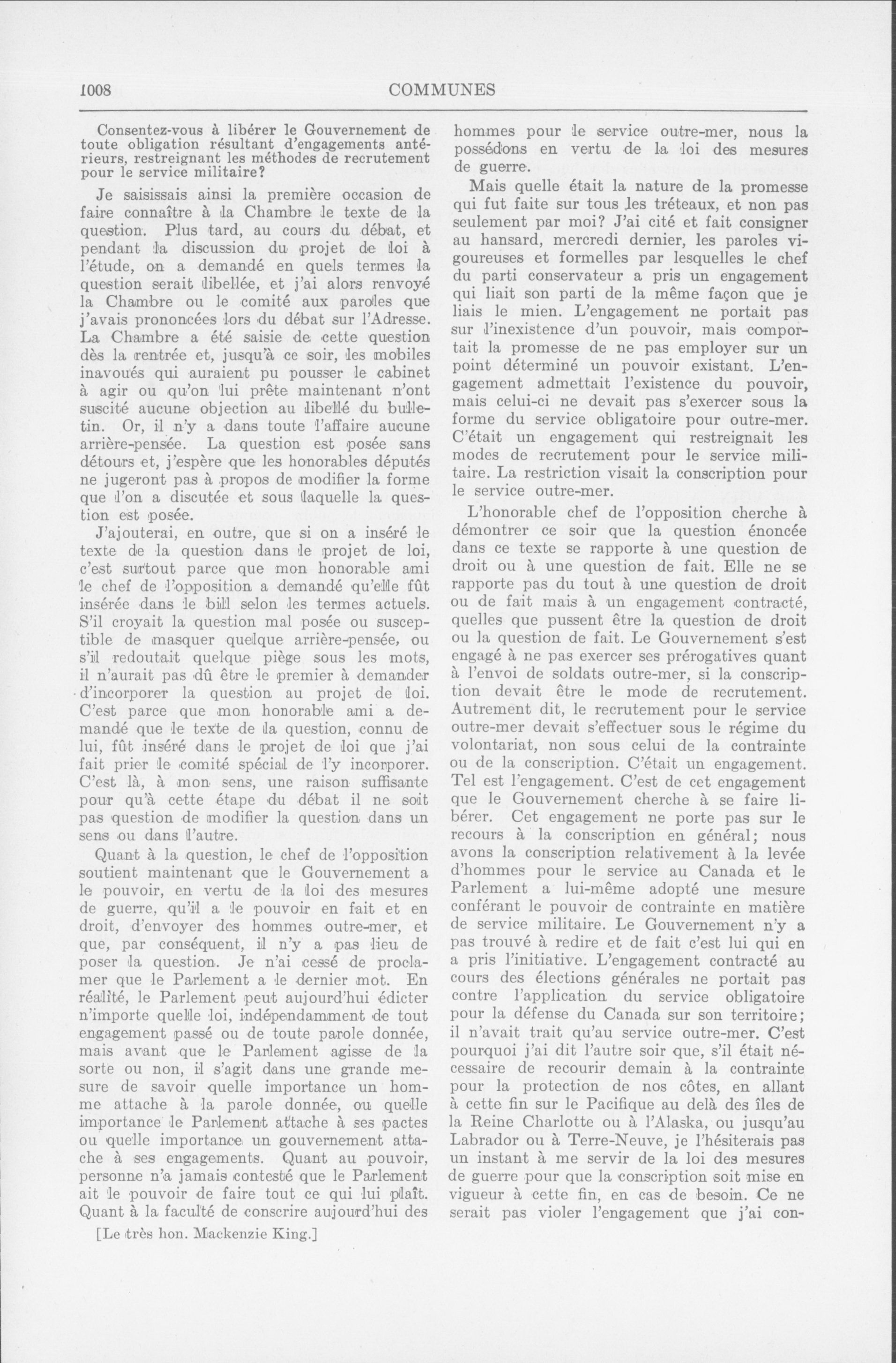 1008

COMMUNES

Consentez-vous à libérer le Gouvernement de toute obligation résultant d'engagements antérieurs, restreignant les méthodes de recrutement pour le service militaire?

Je saisissais ainsi la première occasion de faire connaître à la Chambre le texte de la question. Plus tard, au cours du débat, et pendant la discussion du projet de loi à l'étude, on a demandé en quels termes la question serait libellée, et j'ai alors renvoyé la Chambre ou le comité aux paroles que j'avais prononcées lors du débat sur l'Adresse. La Chambre a été saisie de cette question dès la rentrée et, jusqu'à ce soir, les mobiles inavoués qui auraient pu pousser le cabinet à agir ou qu'on lui prête maintenant n'ont suscité aucune objection au libellé du bulletin. Or, il n'y a dans toute l'affaire aucune arrière-pensée. La question est posée sans détours et, j'espère que les honorables députés ne jugeront pas à propos de modifier la forme que l'on a discutée et sous laquelle la question est posée.

J'ajouterai, en outre, que si on a inséré le texte de la question dans le projet de loi, c'est surtout parce que mon honorable ami le chef de l'opposition a demandé qu'elle fût insérée dans le bill selon les termes actuels. S'il croyait la question mal posée ou susceptible de masquer quelque arrière-pensée, ou s'il redoutait quelque piège sous les mots, il n'aurait pas dû être le premier à demander d'incorporer la question au projet de loi. C'est parce que mon honorable ami a demandé que le texte de la question, connu de lui, fût inséré dans le projet de loi que j'ai fait prier le comité spécial de l'y incorporer. C'est là, à mon sens, une raison suffisante pour qu'à cette étape du débat il ne soit pas question de modifier la question dans un sens ou dans l'autre.

Quant à la question, le chef de l'opposition soutient maintenant que le Gouvernement a le pouvoir, en vertu de la loi des mesures de guerre, qu'il a le pouvoir en fait et en droit, d'envoyer des hommes outre-mer, et que, par conséquent, il n'y a pas lieu de poser la question. Je n'ai cessé de proclamer que le Parlement a le dernier mot. En réalité, le Parlement peut aujourd'hui édicter n'importe quelle loi, indépendamment de tout engagement passé ou de toute parole donnée, mais avant que le Parlement agisse de la sorte ou non, il s'agit dans une grande mesure de savoir quelle importance un homme attache à la parole donnée, ou quelle importance le Parlement attache à ses pactes ou quelle importance un gouvernement attache à ses engagements. Quant au pouvoir, personne n'a jamais contesté que le Parlement ait le pouvoir de faire tout ce qui lui plaît. Quant à la faculté de conscrire aujourd'hui des

[Le très hon. Mackenzie King.]

hommes pour le service outre-mer, nous la possédons en vertu de la loi des mesures de guerre.

Mais quelle était la nature de la promesse qui fut faite sur tous les tréteaux, et non pas seulement par moi? J'ai cité et fait consigner au hansard, mercredi dernier, les paroles vigoureuses et formelles par lesquelles le chef du parti conservateur a pris un engagement qui liait son parti de la même façon que je liais le mien. L'engagement ne portait pas sur l'inexistence d'un pouvoir, mais comportait la promesse de ne pas employer sur un point déterminé un pouvoir existant. L'engagement admettait l'existence du pouvoir, mais celui-ci ne devait pas s'exercer sous la forme du service obligatoire pour outre-mer. C'était un engagement qui restreignait les modes de recrutement pour le service militaire. La restriction visait la conscription pour le service outre-mer.

L'honorable chef de l'opposition cherche à démontrer ce soir que la question énoncée dans ce texte se rapporte à une question de droit ou à une question de fait. Elle ne se rapporte pas du tout à une question de droit ou de fait mais à un engagement contracté, quelles que pussent être la question de droit ou la question de fait. Le Gouvernement s'est engagé à ne pas exercer ses prérogatives quant à l'envoi de soldats outre-mer, si la conscription devait être le mode de recrutement. Autrement dit, le recrutement pour le service outre-mer devait s'effectuer sous le régime du volontariat, non sous celui de la contrainte ou de la conscription. C'était un engagement. Tel est l'engagement. C'est de cet engagement que le Gouvernement cherche à se faire libérer. Cet engagement ne porte pas sur le recours à la conscription en général; nous avons la conscription relativement à la levée d'hommes pour le service au Canada et le Parlement a lui-même adopté une mesure conférant le pouvoir de contrainte en matière de service militaire. Le Gouvernement n'y a pas trouvé à redire et de fait c'est lui qui en a pris l'initiative. L'engagement contracté au cours des élections générales ne portait pas contre l'application du service obligatoire pour la défense du Canada sur son territoire; il n'avait trait qu'au service outre-mer. C'est pourquoi j'ai dit l'autre soir que, s'il était nécessaire de recourir demain à la contrainte pour la protection de nos côtes, en allant à cette fin sur le Pacifique au delà des îles de la Reine Charlotte ou à l'Alaska, ou jusqu'au Labrador ou à Terre-Neuve, je l'hésiterais pas un instant à me servir de la loi des mesures de guerre pour que la conscription soit mise en vigueur à cette fin, en cas de besoin. Ce ne serait pas violer l'engagement que j'ai con-